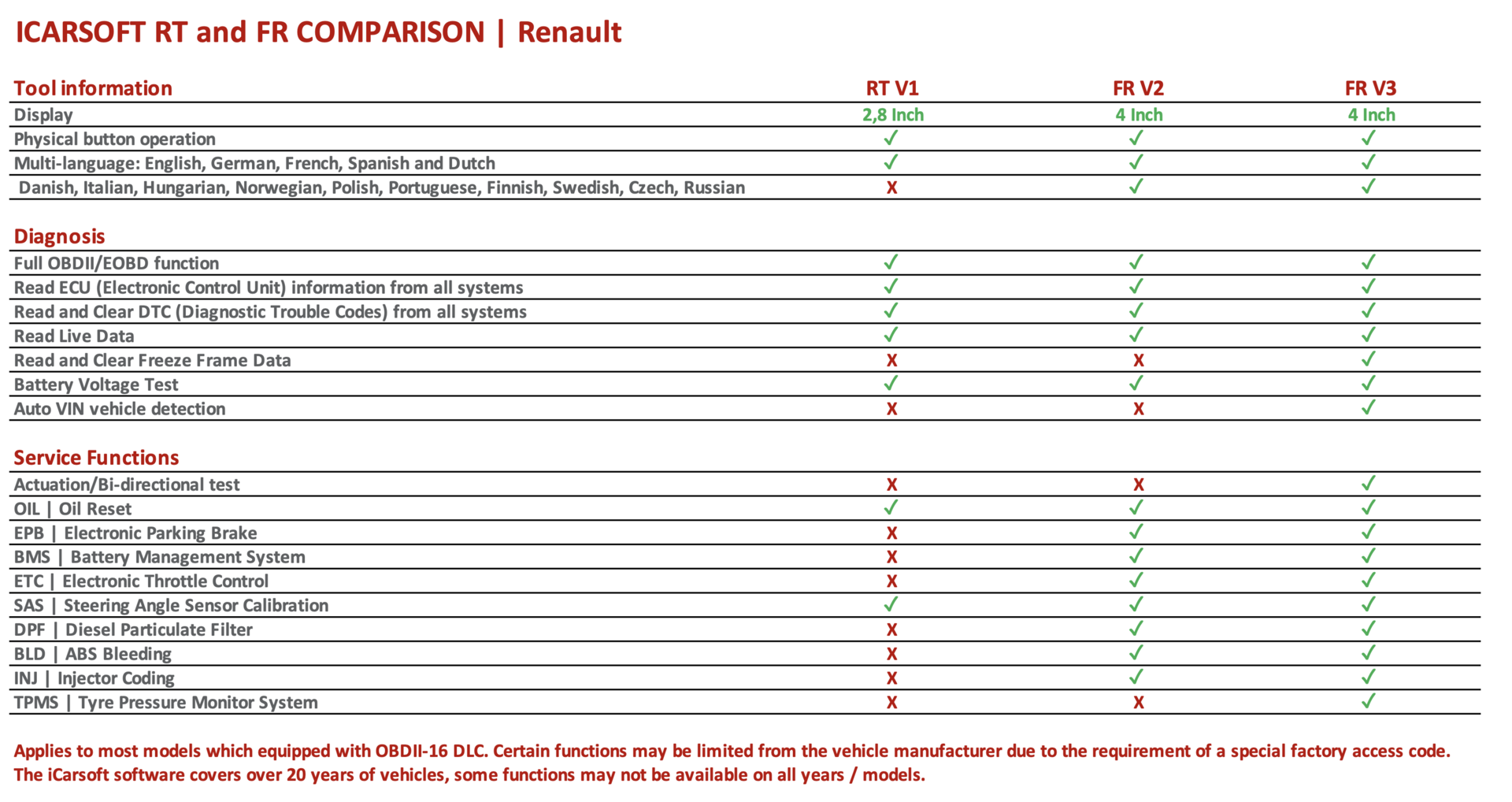 ICARSOFT RT and FR COMPARISON | Renault

| Tool information | RT V1 | FR V2 | FR V3 |
|---|---|---|---|
| Display | 2,8 Inch | 4 Inch | 4 Inch |
| Physical button operation | ✓ | ✓ | ✓ |
| Multi-language: English, German, French, Spanish and Dutch | ✓ | ✓ | ✓ |
| Danish, Italian, Hungarian, Norwegian, Polish, Portuguese, Finnish, Swedish, Czech, Russian | X | ✓ | ✓ |

| Diagnosis | | | |
|---|---|---|---|
| Full OBDII/EOBD function | ✓ | ✓ | ✓ |
| Read ECU (Electronic Control Unit) information from all systems | ✓ | ✓ | ✓ |
| Read and Clear DTC (Diagnostic Trouble Codes) from all systems | ✓ | ✓ | ✓ |
| Read Live Data | ✓ | ✓ | ✓ |
| Read and Clear Freeze Frame Data | X | X | ✓ |
| Battery Voltage Test | ✓ | ✓ | ✓ |
| Auto VIN vehicle detection | X | X | ✓ |

| Service Functions | | | |
|---|---|---|---|
| Actuation/Bi-directional test | X | X | ✓ |
| OIL \| Oil Reset | ✓ | ✓ | ✓ |
| EPB \| Electronic Parking Brake | X | ✓ | ✓ |
| BMS \| Battery Management System | X | ✓ | ✓ |
| ETC \| Electronic Throttle Control | X | ✓ | ✓ |
| SAS \| Steering Angle Sensor Calibration | ✓ | ✓ | ✓ |
| DPF \| Diesel Particulate Filter | X | ✓ | ✓ |
| BLD \| ABS Bleeding | X | ✓ | ✓ |
| INJ \| Injector Coding | X | ✓ | ✓ |
| TPMS \| Tyre Pressure Monitor System | X | X | ✓ |

Applies to most models which equipped with OBDII-16 DLC. Certain functions may be limited from the vehicle manufacturer due to the requirement of a special factory access code. The iCarsoft software covers over 20 years of vehicles, some functions may not be available on all years / models.